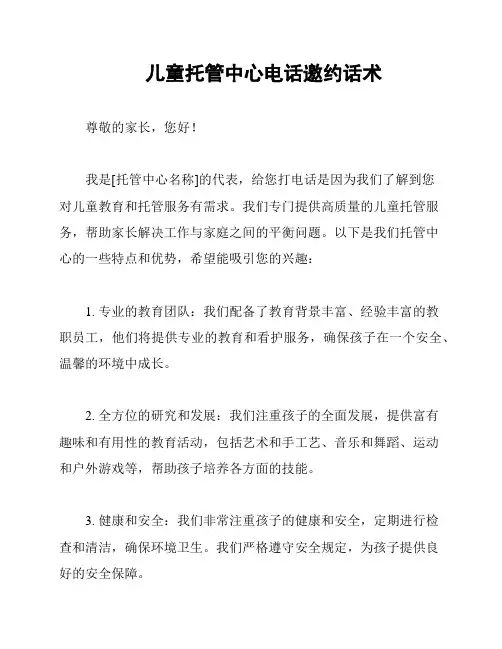 儿童托管中心电话邀约话术

尊敬的家长，您好！

我是[托管中心名称]的代表，给您打电话是因为我们了解到您对儿童教育和托管服务有需求。我们专门提供高质量的儿童托管服务，帮助家长解决工作与家庭之间的平衡问题。以下是我们托管中心的一些特点和优势，希望能吸引您的兴趣：

1. 专业的教育团队：我们配备了教育背景丰富、经验丰富的教职员工，他们将提供专业的教育和看护服务，确保孩子在一个安全、温馨的环境中成长。

2. 全方位的研究和发展：我们注重孩子的全面发展，提供富有趣味和有用性的教育活动，包括艺术和手工艺、音乐和舞蹈、运动和户外游戏等，帮助孩子培养各方面的技能。

3. 健康和安全：我们非常注重孩子的健康和安全，定期进行检查和清洁，确保环境卫生。我们严格遵守安全规定，为孩子提供良好的安全保障。